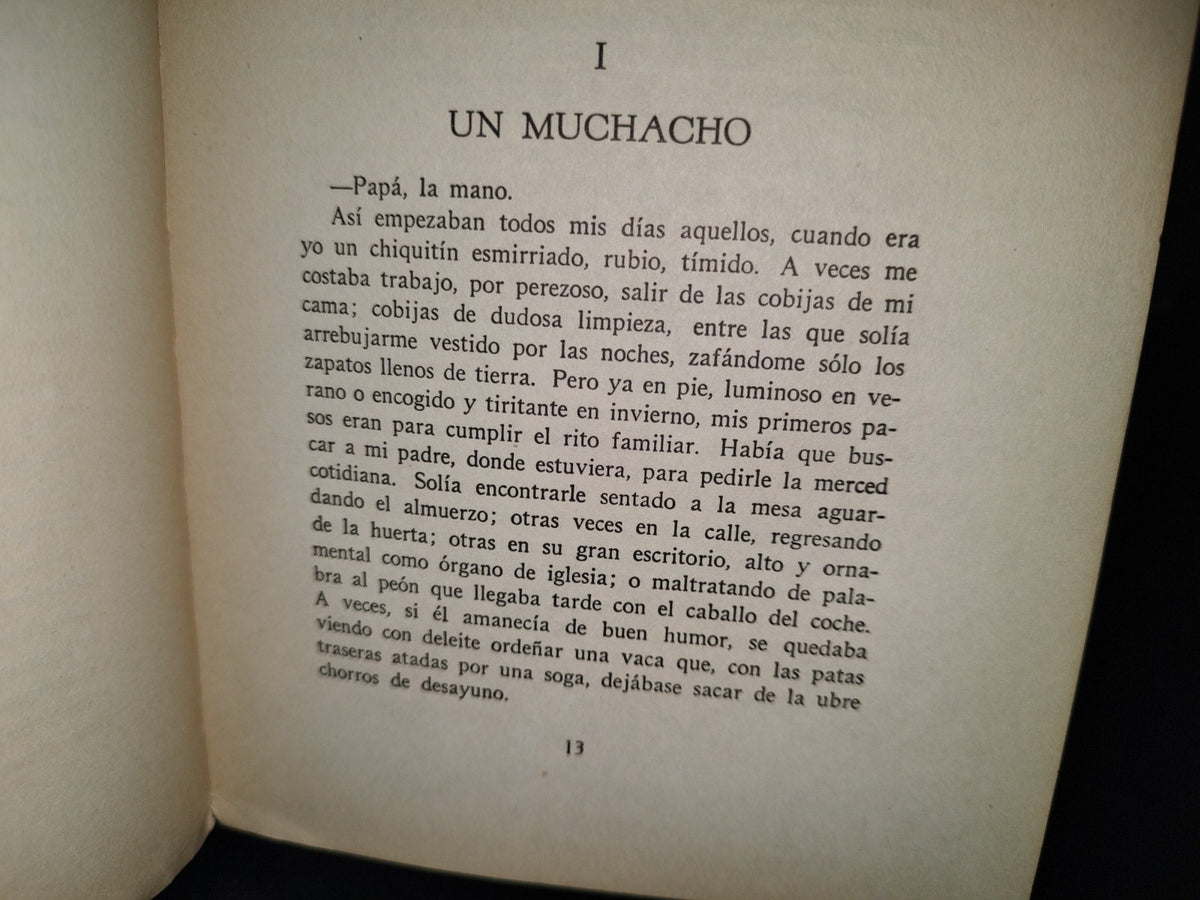 I

UN MUCHACHO

—Papá, la mano.

Así empezaban todos mis días aquellos, cuando era yo un chiquitín esmirriado, rubio, tímido. A veces me costaba trabajo, por perezoso, salir de las cobijas de mi cama; cobijas de dudosa limpieza, entre las que solía arrebujarme vestido por las noches, zafándome sólo los zapatos llenos de tierra. Pero ya en pie, luminoso en verano o encogido y tiritante en invierno, mis primeros pasos eran para cumplir el rito familiar. Había que buscar a mi padre, donde estuviera, para pedirle la merced cotidiana. Solía encontrarle sentado a la mesa aguardando el almuerzo; otras veces en la calle, regresando de la huerta; otras en su gran escritorio, alto y ornamental como órgano de iglesia; o maltratando de palabra al peón que llegaba tarde con el caballo del coche. A veces, si él amanecía de buen humor, se quedaba viendo con deleite ordeñar una vaca que, con las patas traseras atadas por una soga, dejábase sacar de la ubre chorros de desayuno.

13